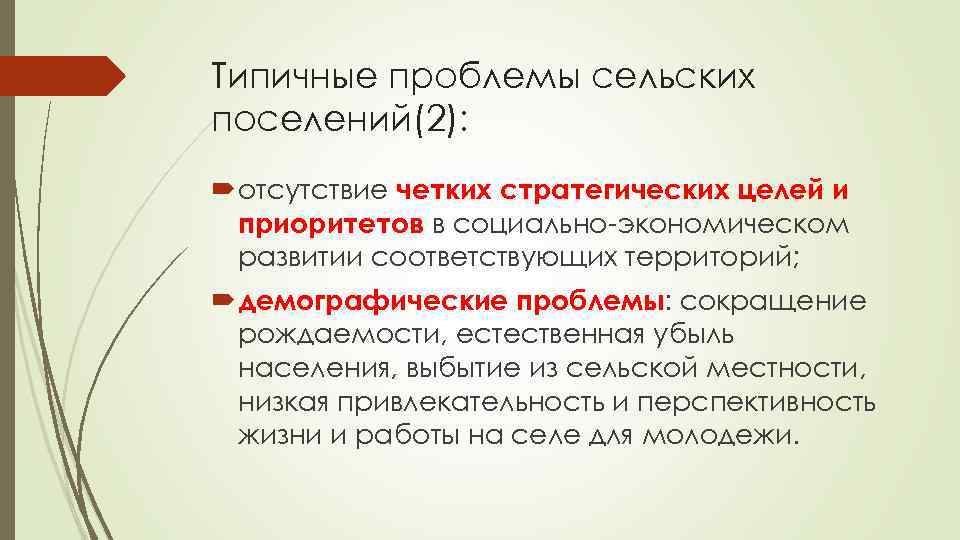 Типичные проблемы сельских поселений(2):

отсутствие четких стратегических целей и приоритетов в социально-экономическом развитии соответствующих территорий;

демографические проблемы: сокращение рождаемости, естественная убыль населения, выбытие из сельской местности, низкая привлекательность и перспективность жизни и работы на селе для молодежи.